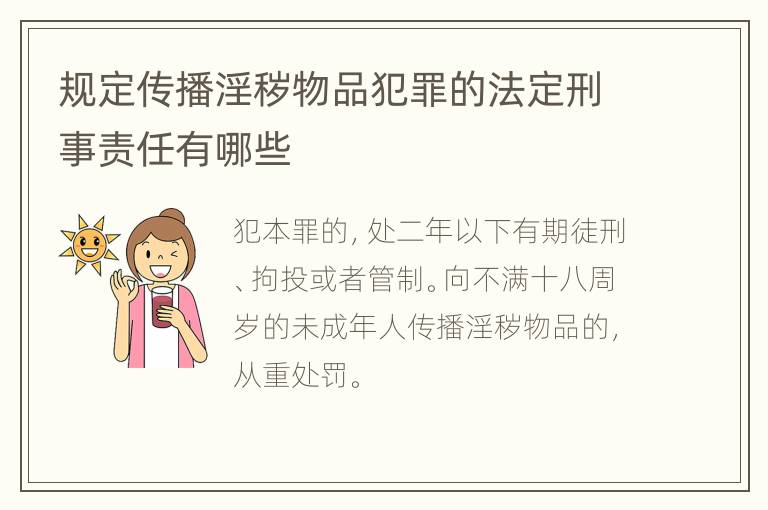 规定传播淫秽物品犯罪的法定刑事责任有哪些

犯本罪的，处二年以下有期徒刑、拘投或者管制。向不满十八周岁的未成年人传播淫秽物品的，从重处罚。